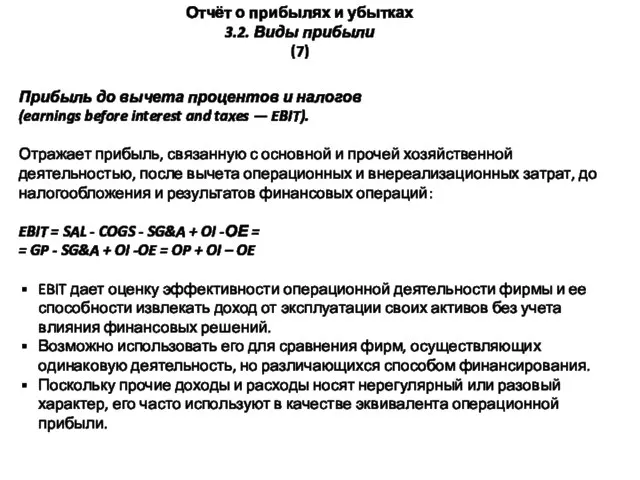 Отчёт о прибылях и убытках
3.2. Виды прибыли
(7)

Прибыль до вычета процентов и налогов
(earnings before interest and taxes — EBIT).

Отражает прибыль, связанную с основной и прочей хозяйственной деятельностью, после вычета операционных и внереализационных затрат, до налогообложения и результатов финансовых операций:

EBIT = SAL - COGS - SG&A + OI -OE =
= GP - SG&A + OI -OE = OP + OI – OE

▪ EBIT дает оценку эффективности операционной деятельности фирмы и ее способности извлекать доход от эксплуатации своих активов без учета влияния финансовых решений.
▪ Возможно использовать его для сравнения фирм, осуществляющих одинаковую деятельность, но различающихся способом финансирования.
▪ Поскольку прочие доходы и расходы носят нерегулярный или разовый характер, его часто используют в качестве эквивалента операционной прибыли.